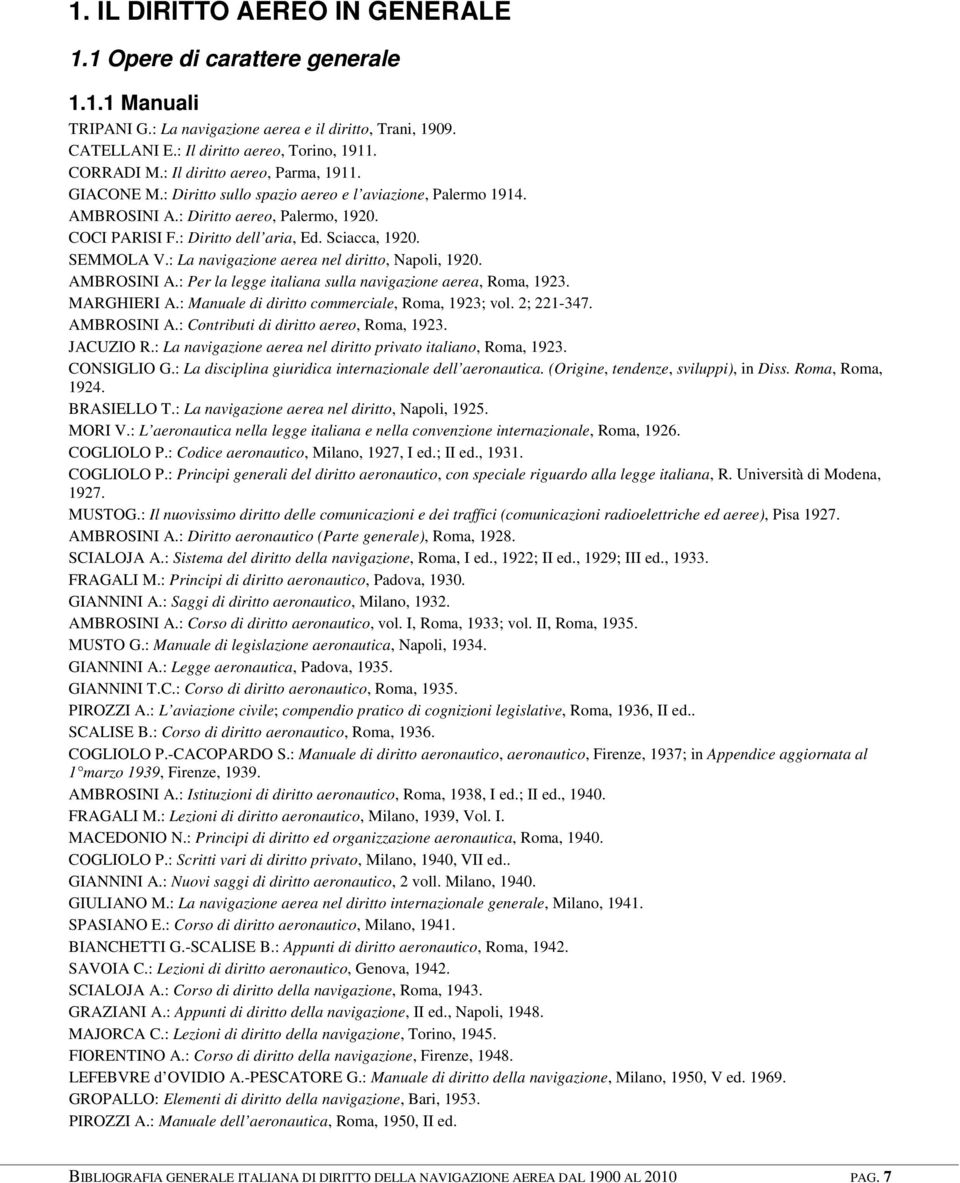 1. IL DIRITTO AEREO IN GENERALE

1.1 Opere di carattere generale

1.1.1 Manuali

TRIPANI G.: La navigazione aerea e il diritto, Trani, 1909.
CATELLANI E.: Il diritto aereo, Torino, 1911.
CORRADI M.: Il diritto aereo, Parma, 1911.
GIACONE M.: Diritto sullo spazio aereo e l'aviazione, Palermo 1914.
AMBROSINI A.: Diritto aereo, Palermo, 1920.
COCI PARISI F.: Diritto dell'aria, Ed. Sciacca, 1920.
SEMMOLA V.: La navigazione aerea nel diritto, Napoli, 1920.
AMBROSINI A.: Per la legge italiana sulla navigazione aerea, Roma, 1923.
MARGHIERI A.: Manuale di diritto commerciale, Roma, 1923; vol. 2; 221-347.
AMBROSINI A.: Contributi di diritto aereo, Roma, 1923.
JACUZIO R.: La navigazione aerea nel diritto privato italiano, Roma, 1923.
CONSIGLIO G.: La disciplina giuridica internazionale dell'aeronautica. (Origine, tendenze, sviluppi), in Diss. Roma, Roma, 1924.
BRASIELLO T.: La navigazione aerea nel diritto, Napoli, 1925.
MORI V.: L'aeronautica nella legge italiana e nella convenzione internazionale, Roma, 1926.
COGLIOLO P.: Codice aeronautico, Milano, 1927, I ed.; II ed., 1931.
COGLIOLO P.: Principi generali del diritto aeronautico, con speciale riguardo alla legge italiana, R. Università di Modena, 1927.
MUSTOG.: Il nuovissimo diritto delle comunicazioni e dei traffici (comunicazioni radioelettriche ed aeree), Pisa 1927.
AMBROSINI A.: Diritto aeronautico (Parte generale), Roma, 1928.
SCIALOJA A.: Sistema del diritto della navigazione, Roma, I ed., 1922; II ed., 1929; III ed., 1933.
FRAGALI M.: Principi di diritto aeronautico, Padova, 1930.
GIANNINI A.: Saggi di diritto aeronautico, Milano, 1932.
AMBROSINI A.: Corso di diritto aeronautico, vol. I, Roma, 1933; vol. II, Roma, 1935.
MUSTO G.: Manuale di legislazione aeronautica, Napoli, 1934.
GIANNINI A.: Legge aeronautica, Padova, 1935.
GIANNINI T.C.: Corso di diritto aeronautico, Roma, 1935.
PIROZZI A.: L'aviazione civile; compendio pratico di cognizioni legislative, Roma, 1936, II ed..
SCALISE B.: Corso di diritto aeronautico, Roma, 1936.
COGLIOLO P.-CACOPARDO S.: Manuale di diritto aeronautico, aeronautico, Firenze, 1937; in Appendice aggiornata al 1°marzo 1939, Firenze, 1939.
AMBROSINI A.: Istituzioni di diritto aeronautico, Roma, 1938, I ed.; II ed., 1940.
FRAGALI M.: Lezioni di diritto aeronautico, Milano, 1939, Vol. I.
MACEDONIO N.: Principi di diritto ed organizzazione aeronautica, Roma, 1940.
COGLIOLO P.: Scritti vari di diritto privato, Milano, 1940, VII ed..
GIANNINI A.: Nuovi saggi di diritto aeronautico, 2 voll. Milano, 1940.
GIULIANO M.: La navigazione aerea nel diritto internazionale generale, Milano, 1941.
SPASIANO E.: Corso di diritto aeronautico, Milano, 1941.
BIANCHETTI G.-SCALISE B.: Appunti di diritto aeronautico, Roma, 1942.
SAVOIA C.: Lezioni di diritto aeronautico, Genova, 1942.
SCIALOJA A.: Corso di diritto della navigazione, Roma, 1943.
GRAZIANI A.: Appunti di diritto della navigazione, II ed., Napoli, 1948.
MAJORCA C.: Lezioni di diritto della navigazione, Torino, 1945.
FIORENTINO A.: Corso di diritto della navigazione, Firenze, 1948.
LEFEBVRE d'OVIDIO A.-PESCATORE G.: Manuale di diritto della navigazione, Milano, 1950, V ed. 1969.
GROPALLO: Elementi di diritto della navigazione, Bari, 1953.
PIROZZI A.: Manuale dell'aeronautica, Roma, 1950, II ed.

BIBLIOGRAFIA GENERALE ITALIANA DI DIRITTO DELLA NAVIGAZIONE AEREA DAL 1900 AL 2010 PAG. 7